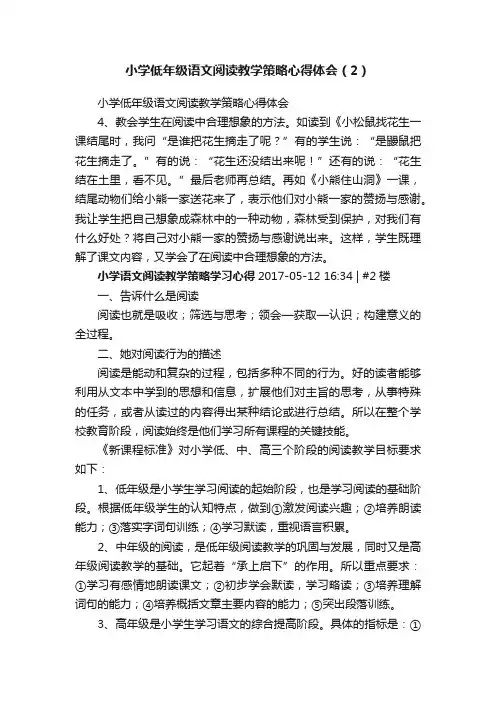 小学低年级语文阅读教学策略心得体会（2）

小学低年级语文阅读教学策略心得体会

4、教会学生在阅读中合理想象的方法。如读到《小松鼠找花生一课结尾时，我问“是谁把花生摘走了呢？”有的学生说：“是鼹鼠把花生摘走了。”有的说：“花生还没结出来呢！”还有的说：“花生结在土里，看不见。”最后老师再总结。再如《小熊住山洞》一课，结尾动物们给小熊一家送花来了，表示他们对小熊一家的赞扬与感谢。我让学生把自己想象成森林中的一种动物，森林受到保护，对我们有什么好处？将自己对小熊一家的赞扬与感谢说出来。这样，学生既理解了课文内容，又学会了在阅读中合理想象的方法。

小学语文阅读教学策略学习心得 2017-05-12 16:34 | #2 楼

一、告诉什么是阅读

阅读也就是吸收；筛选与思考；领会—获取—认识；构建意义的全过程。

二、她对阅读行为的描述

阅读是能动和复杂的过程，包括多种不同的行为。好的读者能够利用从文本中学到的思想和信息，扩展他们对主旨的思考，从事特殊的任务，或者从读过的内容得出某种结论或进行总结。所以在整个学校教育阶段，阅读始终是他们学习所有课程的关键技能。

《新课程标准》对小学低、中、高三个阶段的阅读教学目标要求如下：

1、低年级是小学生学习阅读的起始阶段，也是学习阅读的基础阶段。根据低年级学生的认知特点，做到①激发阅读兴趣；②培养朗读能力；③落实字词句训练；④学习默读，重视语言积累。

2、中年级的阅读，是低年级阅读教学的巩固与发展，同时又是高年级阅读教学的基础。它起着“承上启下”的作用。所以重点要求：①学习有感情地朗读课文；②初步学会默读，学习略读；③培养理解词句的能力；④培养概括文章主要内容的能力；⑤突出段落训练。

3、高年级是小学生学习语文的综合提高阶段。具体的指标是：①